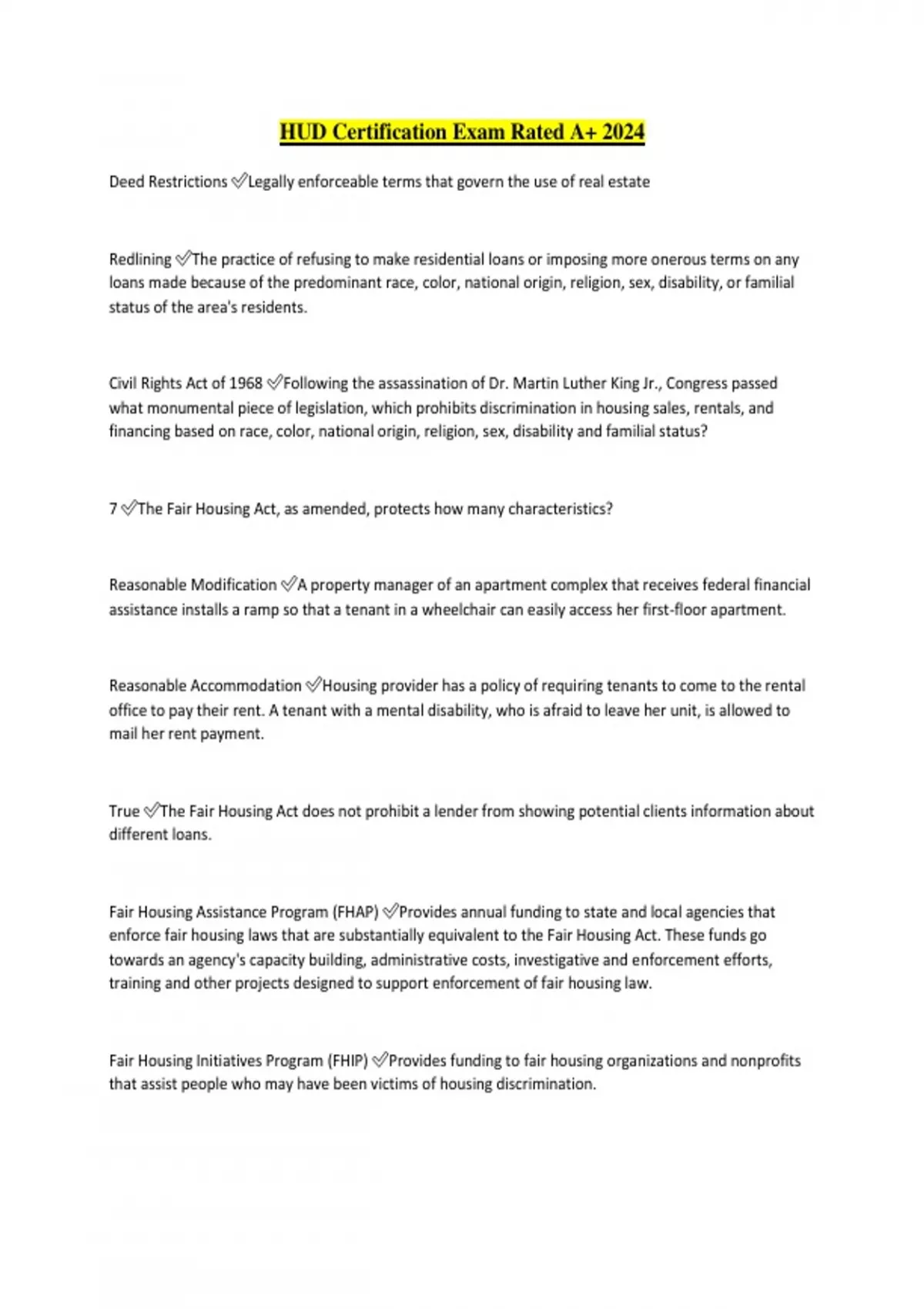 HUD Certification Exam Rated A+ 2024

Deed Restrictions ✅Legally enforceable terms that govern the use of real estate

Redlining ✅The practice of refusing to make residential loans or imposing more onerous terms on any loans made because of the predominant race, color, national origin, religion, sex, disability, or familial status of the area's residents.

Civil Rights Act of 1968 ✅Following the assassination of Dr. Martin Luther King Jr., Congress passed what monumental piece of legislation, which prohibits discrimination in housing sales, rentals, and financing based on race, color, national origin, religion, sex, disability and familial status?

7 ✅The Fair Housing Act, as amended, protects how many characteristics?

Reasonable Modification ✅A property manager of an apartment complex that receives federal financial assistance installs a ramp so that a tenant in a wheelchair can easily access her first-floor apartment.

Reasonable Accommodation ✅Housing provider has a policy of requiring tenants to come to the rental office to pay their rent. A tenant with a mental disability, who is afraid to leave her unit, is allowed to mail her rent payment.

True ✅The Fair Housing Act does not prohibit a lender from showing potential clients information about different loans.

Fair Housing Assistance Program (FHAP) ✅Provides annual funding to state and local agencies that enforce fair housing laws that are substantially equivalent to the Fair Housing Act. These funds go towards an agency's capacity building, administrative costs, investigative and enforcement efforts, training and other projects designed to support enforcement of fair housing law.

Fair Housing Initiatives Program (FHIP) ✅Provides funding to fair housing organizations and nonprofits that assist people who may have been victims of housing discrimination.